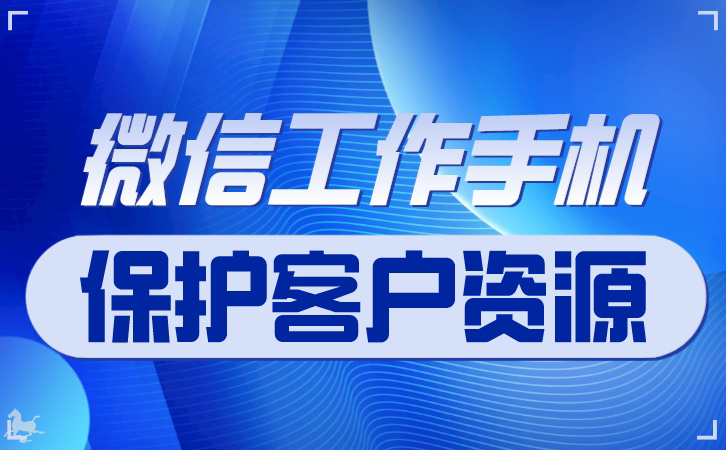 微信工作手机

保护客户资源